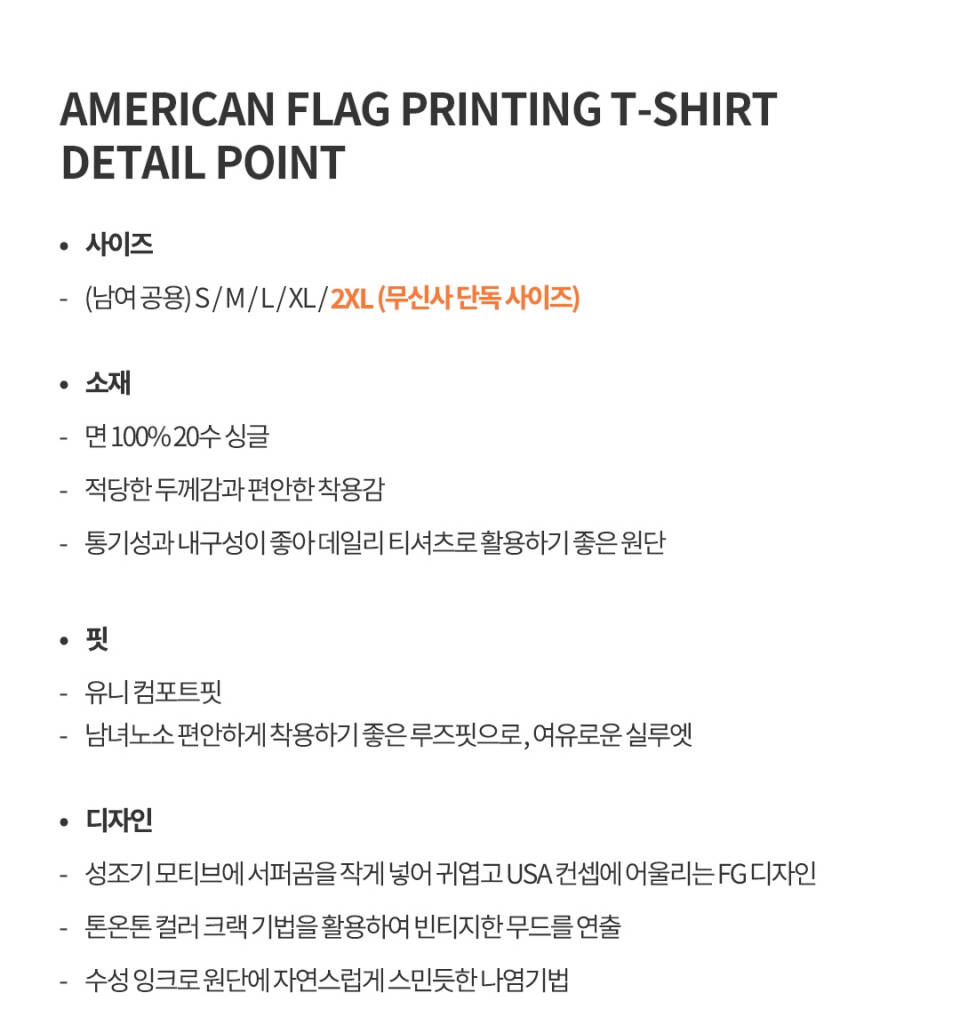 AMERICAN FLAG PRINTING T-SHIRT
DETAIL POINT

• 사이즈

- (남여 공용) S / M / L / XL / 2XL (무신사 단독 사이즈)

• 소재

- 면 100% 20수 싱글

- 적당한 두께감과 편안한 착용감

- 통기성과 내구성이 좋아 데일리 티셔츠로 활용하기 좋은 원단

• 핏

- 유니 컴포트핏
- 남녀노소 편안하게 착용하기 좋은 루즈핏으로, 여유로운 실루엣

• 디자인

- 성조기 모티브에 서퍼곰을 작게 넣어 귀엽고 USA 컨셉에 어울리는 FG 디자인

- 톤온톤 컬러 크랙 기법을 활용하여 빈티지한 무드를 연출

- 수성 잉크로 원단에 자연스럽게 스민듯한 나염기법